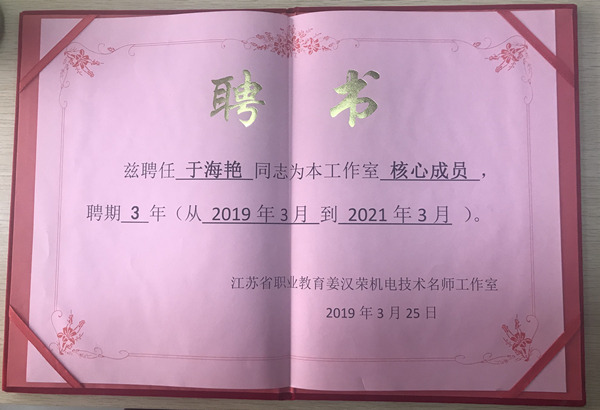 聘书

兹聘任于海艳同志为本工作室核心成员，聘期3年（从2019年3月到2021年3月）。

江苏省职业教育姜汉荣机电技术名师工作室

2019年3月25日